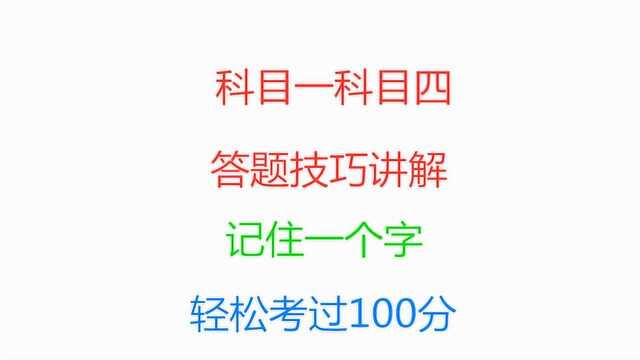 科目一科目四

答题技巧讲解

记住一个字

轻松考过100分